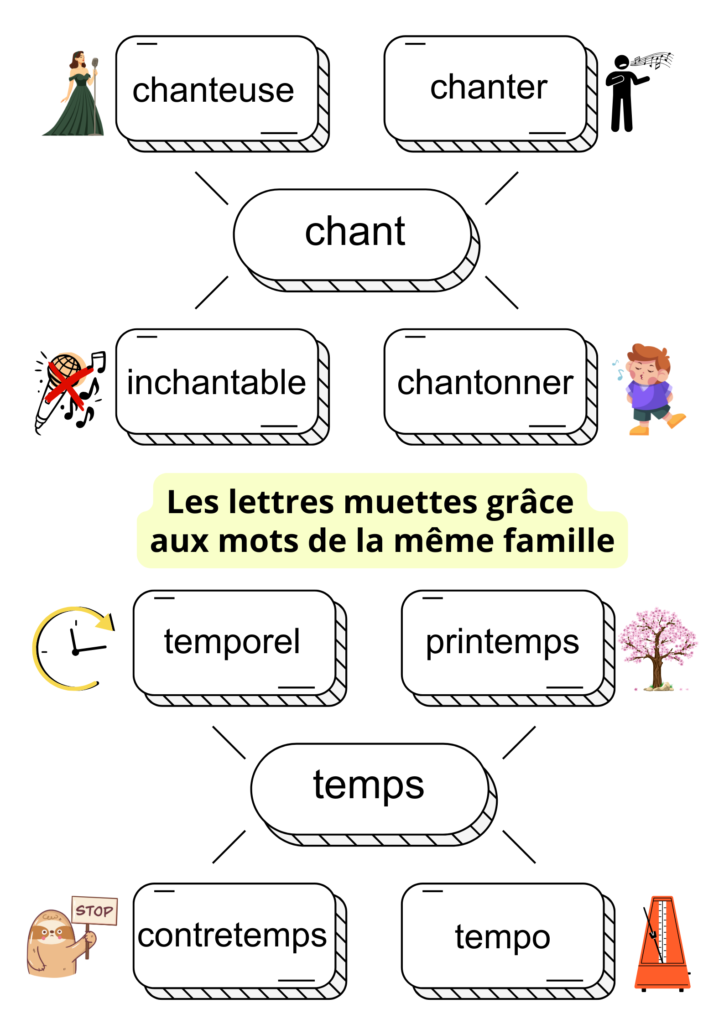 chanteuse

chanter

chant

inchantable

chantonner

Les lettres muettes grâce aux mots de la même famille

temporel

printemps

temps

STOP

contretemps

tempo